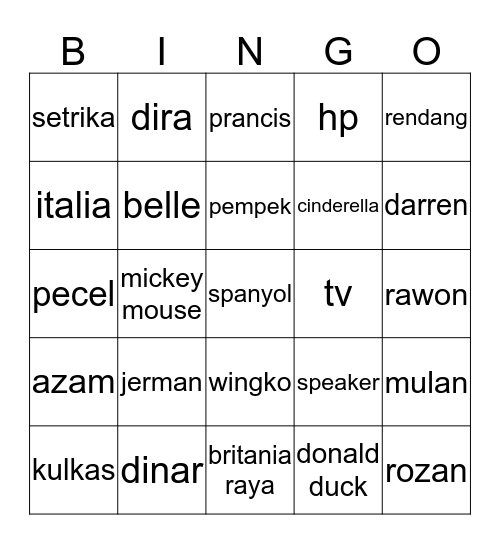 | B | I | N | G | O |
|---|---|---|---|---|
| setrika | dira | prancis | hp | rendang |
| italia | belle | pempek | cinderella | darren |
| pecel | mickey mouse | spanyol | tv | rawon |
| azam | jerman | wingko | speaker | mulan |
| kulkas | dinar | britania raya | donald duck | rozan |